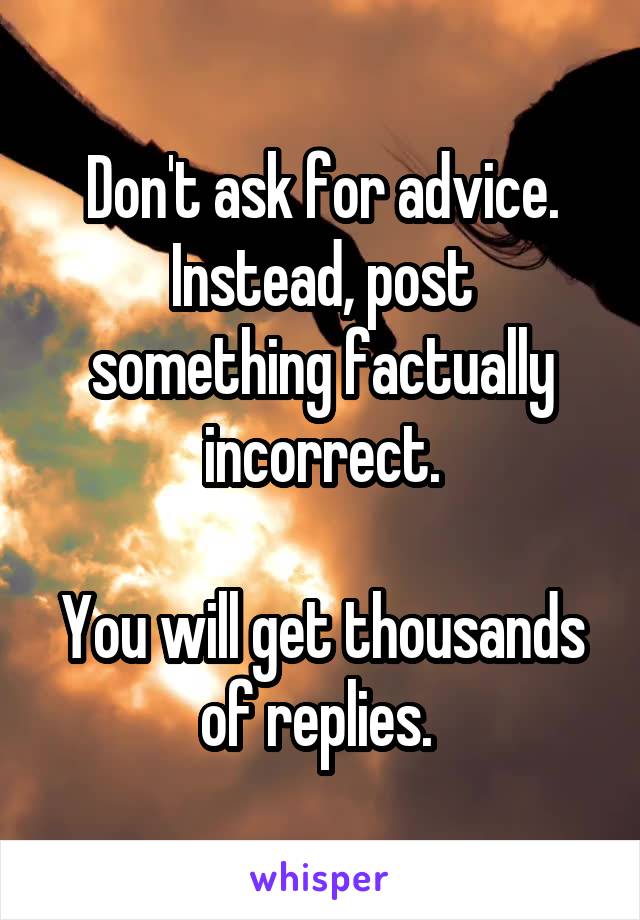 Don't ask for advice. Instead, post something factually incorrect.

You will get thousands of replies.

whisper